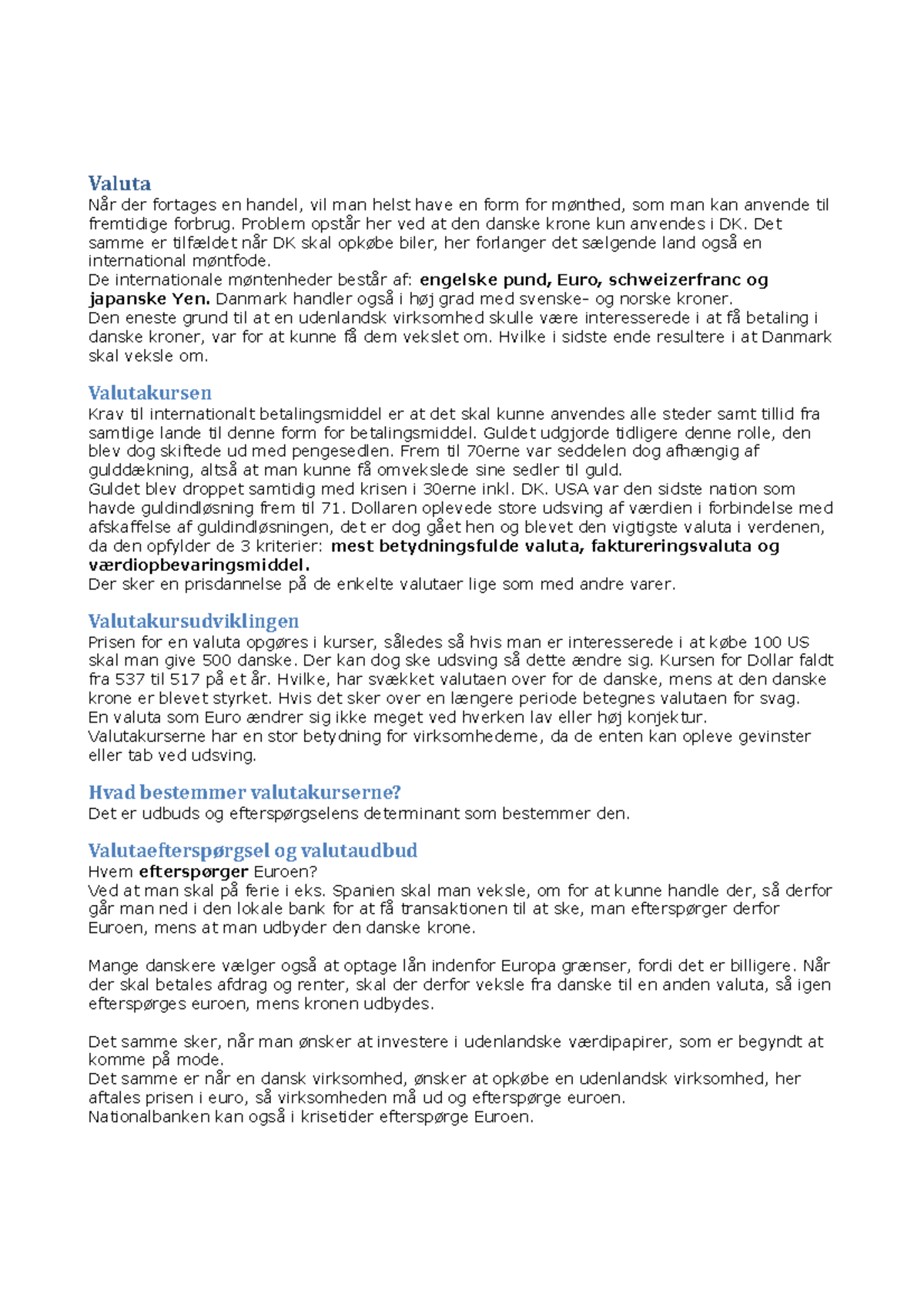 Valuta
Når der fortages en handel, vil man helst have en form for mønthed, som man kan anvende til fremtidige forbrug. Problem opstår her ved at den danske krone kun anvendes i DK. Det samme er tilfældet når DK skal opkøbe biler, her forlanger det sælgende land også en international møntfode.
De internationale møntenheder består af: engelske pund, Euro, schweizerfranc og japanske Yen. Danmark handler også i høj grad med svenske- og norske kroner.
Den eneste grund til at en udenlandsk virksomhed skulle være interesserede i at få betaling i danske kroner, var for at kunne få dem vekslet om. Hvilke i sidste ende resultere i at Danmark skal veksle om.

Valutakursen
Krav til internationalt betalingsmiddel er at det skal kunne anvendes alle steder samt tillid fra samtlige lande til denne form for betalingsmiddel. Guldet udgjorde tidligere denne rolle, den blev dog skiftede ud med pengesedlen. Frem til 70erne var seddelen dog afhængig af gulddækning, altså at man kunne få omvekslede sine sedler til guld.
Guldet blev droppet samtidig med krisen i 30erne inkl. DK. USA var den sidste nation som havde guldindløsning frem til 71. Dollaren oplevede store udsving af værdien i forbindelse med afskaffelse af guldindløsningen, det er dog gået hen og blevet den vigtigste valuta i verdenen, da den opfylder de 3 kriterier: mest betydningsfulde valuta, faktureringsvaluta og værdiopbevaringsmiddel.
Der sker en prisdannelse på de enkelte valutaer lige som med andre varer.

Valutakursudviklingen
Prisen for en valuta opgøres i kurser, således så hvis man er interesserede i at købe 100 US skal man give 500 danske. Der kan dog ske udsving så dette ændre sig. Kursen for Dollar faldt fra 537 til 517 på et år. Hvilke, har svækket valutaen over for de danske, mens at den danske krone er blevet styrket. Hvis det sker over en længere periode betegnes valutaen for svag.
En valuta som Euro ændrer sig ikke meget ved hverken lav eller høj konjektur.
Valutakurserne har en stor betydning for virksomhederne, da de enten kan opleve gevinster eller tab ved udsving.

Hvad bestemmer valutakurserne?
Det er udbuds og efterspørgselens determinant som bestemmer den.

Valutaefterspørgsel og valutaudbud
Hvem efterspørger Euroen?
Ved at man skal på ferie i eks. Spanien skal man veksle, om for at kunne handle der, så derfor går man ned i den lokale bank for at få transaktionen til at ske, man efterspørger derfor Euroen, mens at man udbyder den danske krone.

Mange danskere vælger også at optage lån indenfor Europa grænser, fordi det er billigere. Når der skal betales afdrag og renter, skal der derfor veksle fra danske til en anden valuta, så igen efterspørges euroen, mens kronen udbydes.

Det samme sker, når man ønsker at investere i udenlandske værdipapirer, som er begyndt at komme på mode.
Det samme er når en dansk virksomhed, ønsker at opkøbe en udenlandsk virksomhed, her aftales prisen i euro, så virksomheden må ud og efterspørge euroen.
Nationalbanken kan også i krisetider efterspørge Euroen.